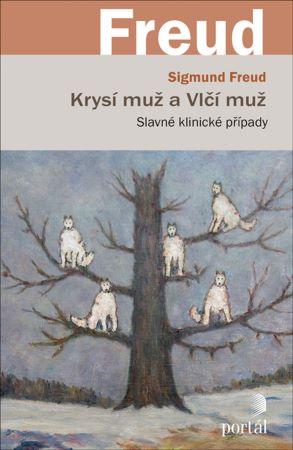 Freud

Sigmund Freud

Krysí muž a Vlčí muž

Slavné klinické případy

portál